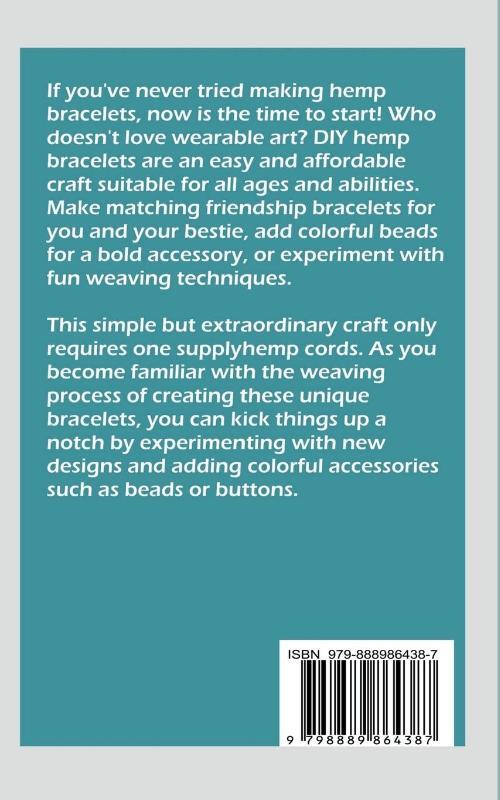 If you've never tried making hemp bracelets, now is the time to start! Who doesn't love wearable art? DIY hemp bracelets are an easy and affordable craft suitable for all ages and abilities. Make matching friendship bracelets for you and your bestie, add colorful beads for a bold accessory, or experiment with fun weaving techniques.

This simple but extraordinary craft only requires one supplyhemp cords. As you become familiar with the weaving process of creating these unique bracelets, you can kick things up a notch by experimenting with new designs and adding colorful accessories such as beads or buttons.

ISBN 979-888986438-7

9 798889 864387